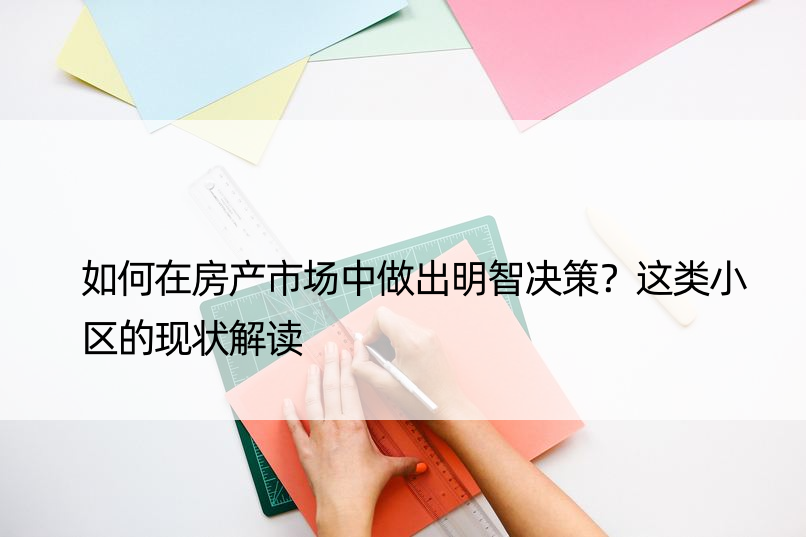 如何在房产市场中做出明智决策？这类小区的现状解读